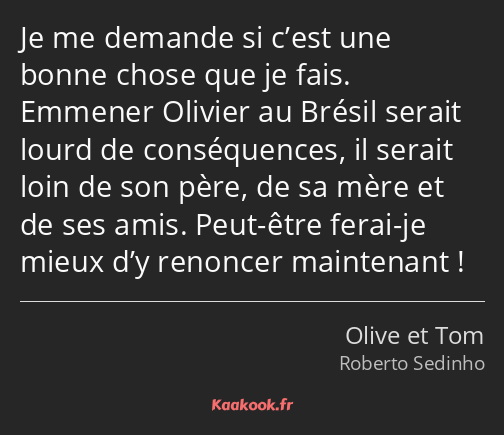 Je me demande si c’est une bonne chose que je fais. Emmener Olivier au Brésil serait lourd de conséquences, il serait loin de son père, de sa mère et de ses amis. Peut-être ferai-je mieux d’y renoncer maintenant !

Olive et Tom
Roberto Sedinho

Kaakook.fr